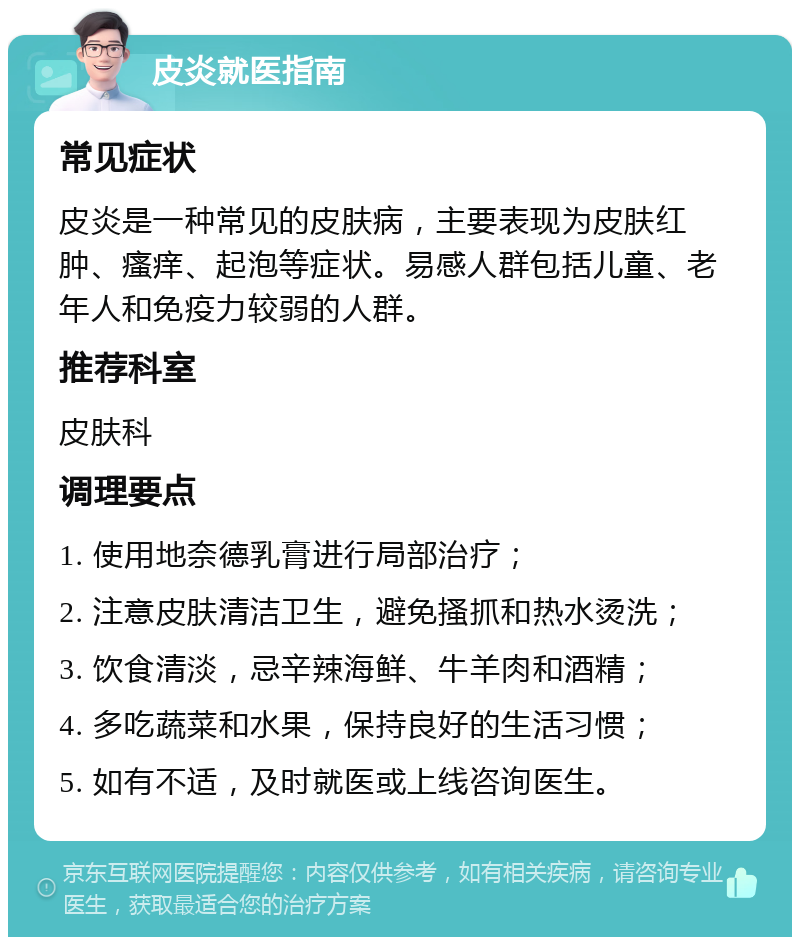 皮炎就医指南

常见症状

皮炎是一种常见的皮肤病，主要表现为皮肤红肿、瘙痒、起泡等症状。易感人群包括儿童、老年人和免疫力较弱的人群。

推荐科室

皮肤科

调理要点

1. 使用地奈德乳膏进行局部治疗；

2. 注意皮肤清洁卫生，避免搔抓和热水烫洗；

3. 饮食清淡，忌辛辣海鲜、牛羊肉和酒精；

4. 多吃蔬菜和水果，保持良好的生活习惯；

5. 如有不适，及时就医或上线咨询医生。

京东互联网医院提醒您：内容仅供参考，如有相关疾病，请咨询专业医生，获取最适合您的治疗方案